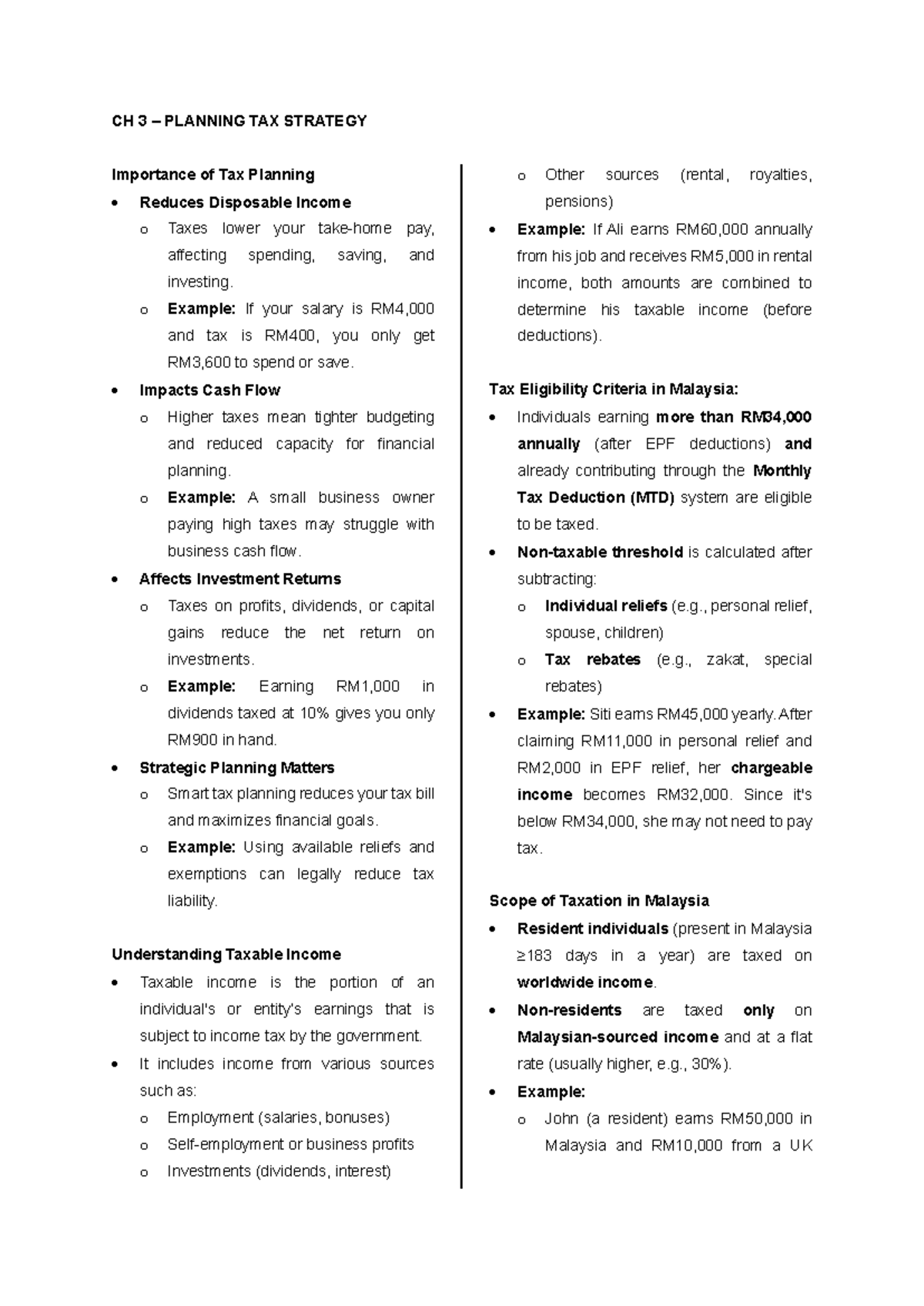 CH 3 – PLANNING TAX STRATEGY

Importance of Tax Planning

• Reduces Disposable Income
o Taxes lower your take-home pay, affecting spending, saving, and investing.
o Example: If your salary is RM4,000 and tax is RM400, you only get RM3,600 to spend or save.
• Impacts Cash Flow
o Higher taxes mean tighter budgeting and reduced capacity for financial planning.
o Example: A small business owner paying high taxes may struggle with business cash flow.
• Affects Investment Returns
o Taxes on profits, dividends, or capital gains reduce the net return on investments.
o Example: Earning RM1,000 in dividends taxed at 10% gives you only RM900 in hand.
• Strategic Planning Matters
o Smart tax planning reduces your tax bill and maximizes financial goals.
o Example: Using available reliefs and exemptions can legally reduce tax liability.

Understanding Taxable Income

• Taxable income is the portion of an individual's or entity's earnings that is subject to income tax by the government.
• It includes income from various sources such as:
o Employment (salaries, bonuses)
o Self-employment or business profits
o Investments (dividends, interest)
o Other sources (rental, royalties, pensions)
• Example: If Ali earns RM60,000 annually from his job and receives RM5,000 in rental income, both amounts are combined to determine his taxable income (before deductions).

Tax Eligibility Criteria in Malaysia:

• Individuals earning more than RM34,000 annually (after EPF deductions) and already contributing through the Monthly Tax Deduction (MTD) system are eligible to be taxed.
• Non-taxable threshold is calculated after subtracting:
o Individual reliefs (e.g., personal relief, spouse, children)
o Tax rebates (e.g., zakat, special rebates)
• Example: Siti earns RM45,000 yearly. After claiming RM11,000 in personal relief and RM2,000 in EPF relief, her chargeable income becomes RM32,000. Since it's below RM34,000, she may not need to pay tax.

Scope of Taxation in Malaysia

• Resident individuals (present in Malaysia ≥183 days in a year) are taxed on worldwide income.
• Non-residents are taxed only on Malaysian-sourced income and at a flat rate (usually higher, e.g., 30%).
• Example:
o John (a resident) earns RM50,000 in Malaysia and RM10,000 from a UK